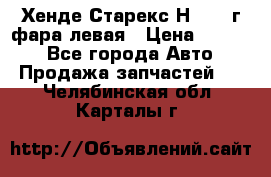 Хенде Старекс Н г фара левая Цена Все города Авто Продажа запчастей Челябинская обл Карталы г

http://Объявлений.сайт